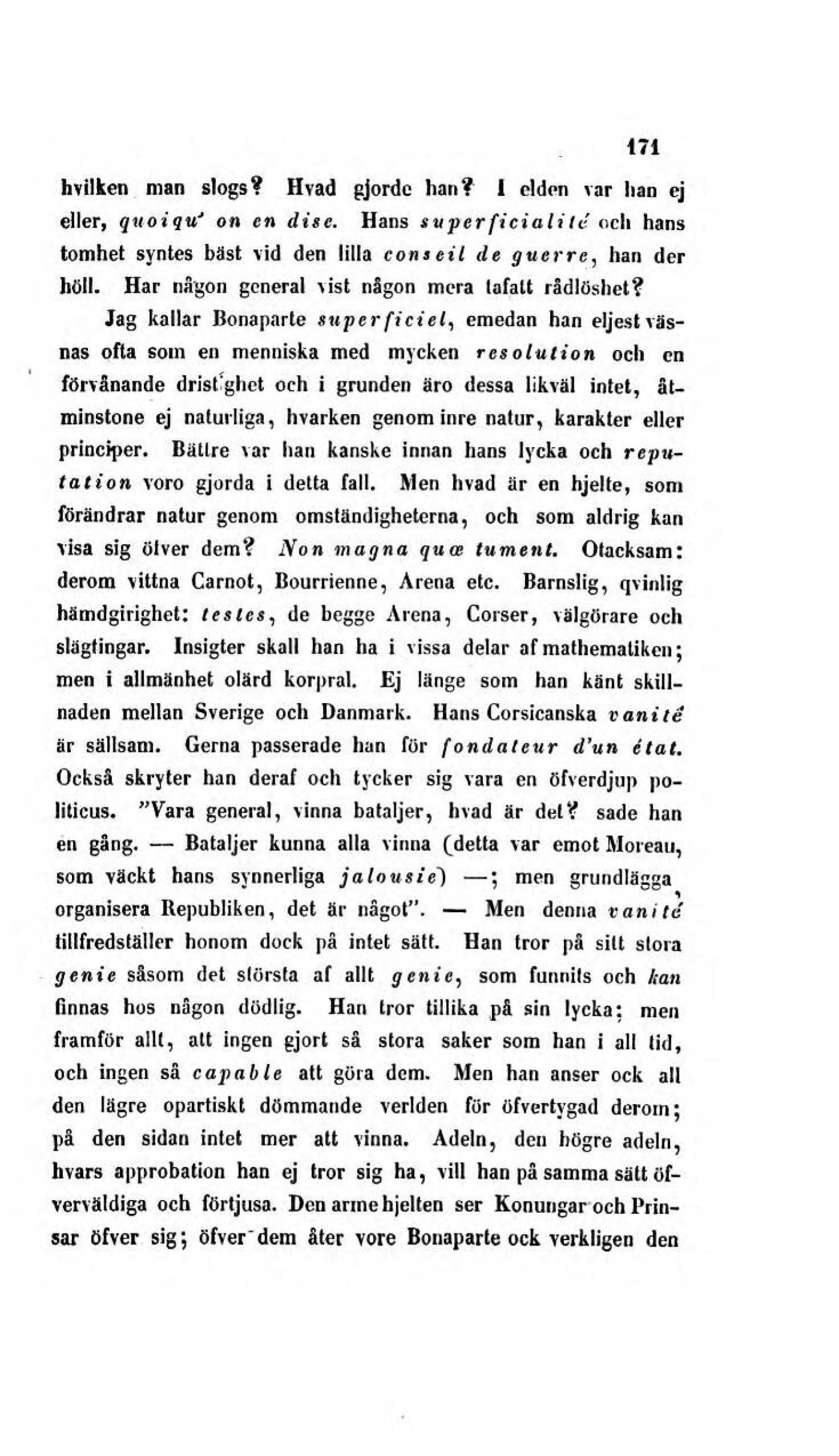 171

hvilken man slogs? Hvad gjorde han? I elden var han ej eller, quoiqu' on en dise. Hans superficialité och hans tomhet syntes bäst vid den lilla conseil de guerre, han der höll. Har någon general vist någon mera tafatt rådlöshet?

Jag kallar Bonaparte superficiel, emedan han eljest väsnas ofta som en menniska med mycken resolution och en förvånande dristighet och i grunden äro dessa likväl intet, åtminstone ej naturliga, hvarken genom inre natur, karakter eller principer. Bättre var han kanske innan hans lycka och reputation voro gjorda i detta fall. Men hvad är en hjelte, som förändrar natur genom omständigheterna, och som aldrig kan visa sig öfver dem? Non magna quæ tument. Otacksam: derom vittna Carnot, Bourrienne, Arena etc. Barnslig, qvinlig hämdgirighet: testes, de begge Arena, Corser, välgörare och slägtingar. Insigter skall han ha i vissa delar af mathematiken; men i allmänhet olärd korpral. Ej länge som han känt skillnaden mellan Sverige och Danmark. Hans Corsicanska vanité är sällsam. Gerna passerade han för fondateur d'un état. Också skryter han deraf och tycker sig vara en öfverdjup politicus. "Vara general, vinna bataljer, hvad är det? sade han en gång. — Bataljer kunna alla vinna (detta var emot Moreau, som väckt hans synnerliga jalousie) —; men grundlägga, organisera Republiken, det är något". — Men denna vanité tillfredställer honom dock på intet sätt. Han tror på sitt stora genie såsom det största af allt genie, som funnits och kan finnas hos någon dödlig. Han tror tillika på sin lycka; men framför allt, att ingen gjort så stora saker som han i all tid, och ingen så capable att göra dem. Men han anser ock all den lägre opartiskt dömmande verlden för öfvertygad derom; på den sidan intet mer att vinna. Adeln, den högre adeln, hvars approbation han ej tror sig ha, vill han på samma sätt öfverväldiga och förtjusa. Den arme hjelten ser Konungar och Prinsar öfver sig; öfver dem åter vore Bonaparte ock verkligen den